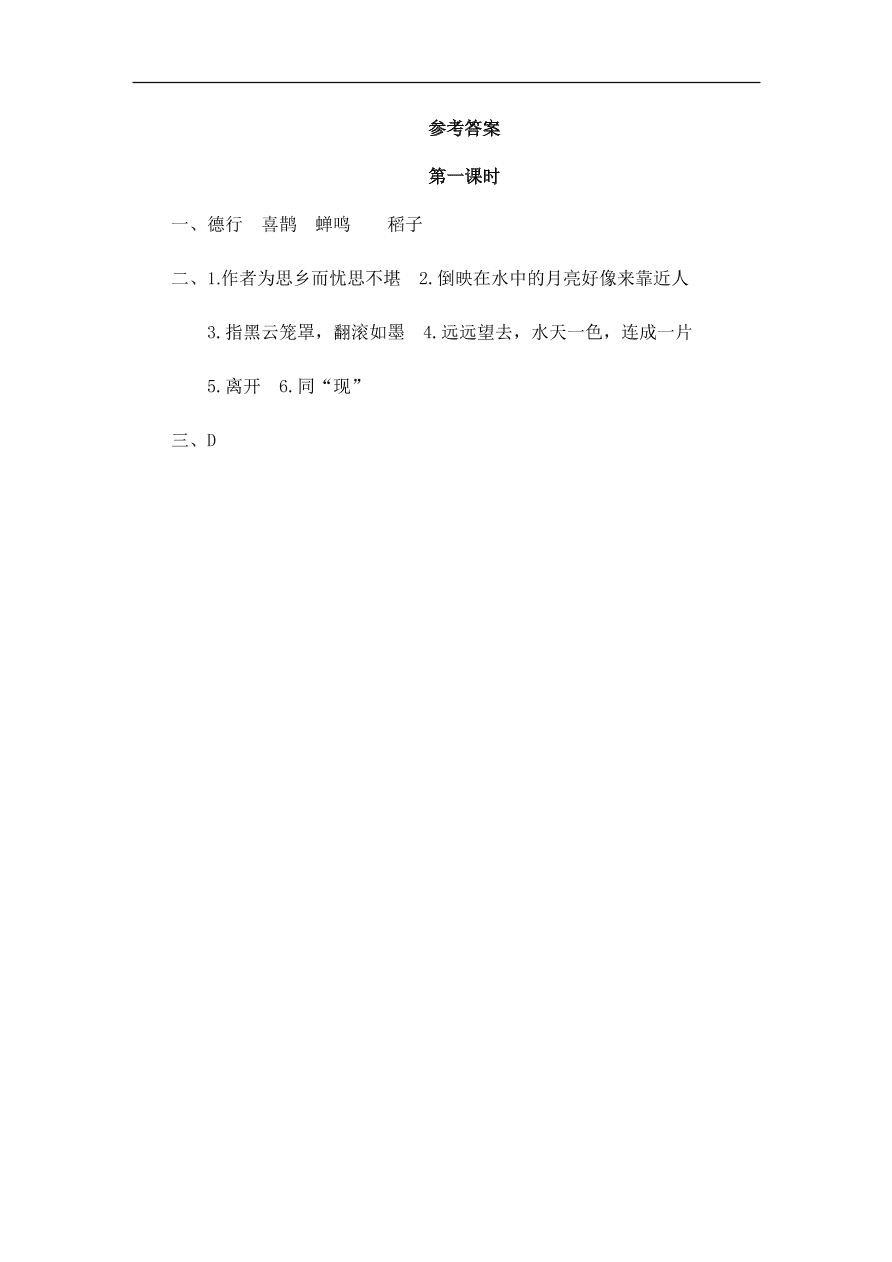 参考答案

第一课时

一、德行　喜鹊　蝉鸣　　稻子

二、1.作者为思乡而忧思不堪　2.倒映在水中的月亮好像来靠近人

3.指黑云笼罩，翻滚如墨　4.远远望去，水天一色，连成一片

5.离开　6.同“现”

三、D